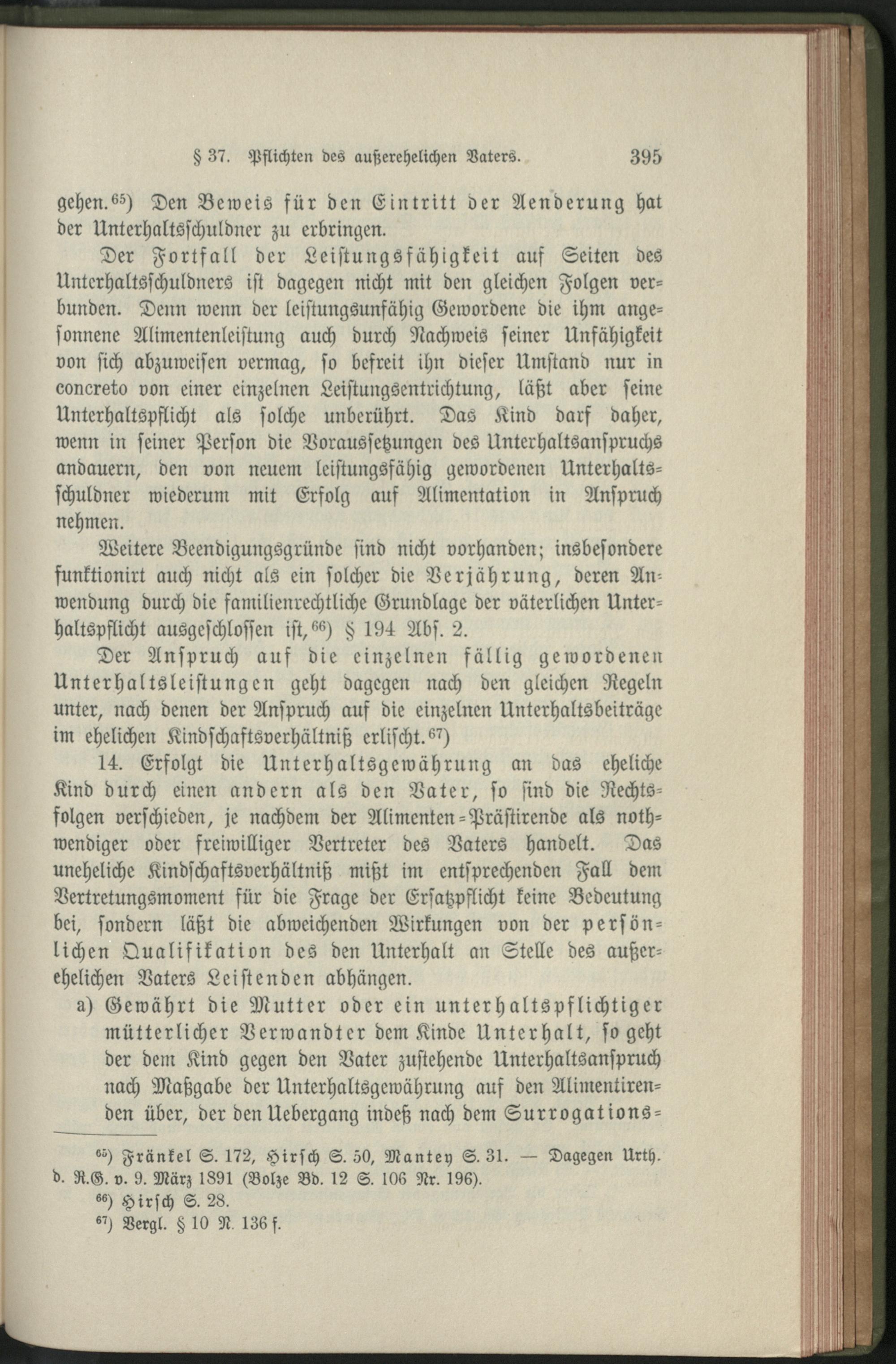 § 37. Pflichten des außerehelichen Vaters. 395

gehen.$^{65}$) Den Beweis für den Eintritt der Aenderung hat der Unterhaltsschuldner zu erbringen.

Der Fortfall der Leistungsfähigkeit auf Seiten des Unterhaltsschuldners ist dagegen nicht mit den gleichen Folgen verbunden. Denn wenn der leistungsunfähig Gewordene die ihm angesonnene Alimentenleistung auch durch Nachweis seiner Unfähigkeit von sich abzuweisen vermag, so befreit ihn dieser Umstand nur in concreto von einer einzelnen Leistungsentrichtung, läßt aber seine Unterhaltspflicht als solche unberührt. Das Kind darf daher, wenn in seiner Person die Voraussetzungen des Unterhaltsanspruchs andauern, den von neuem leistungsfähig gewordenen Unterhaltsschuldner wiederum mit Erfolg auf Alimentation in Anspruch nehmen.

Weitere Beendigungsgründe sind nicht vorhanden; insbesondere funktionirt auch nicht als ein solcher die Verjährung, deren Anwendung durch die familienrechtliche Grundlage der väterlichen Unterhaltspflicht ausgeschlossen ist,$^{66}$) § 194 Abs. 2.

Der Anspruch auf die einzelnen fällig gewordenen Unterhaltsleistungen geht dagegen nach den gleichen Regeln unter, nach denen der Anspruch auf die einzelnen Unterhaltsbeiträge im ehelichen Kindschaftsverhältniß erlischt.$^{67}$)

14. Erfolgt die Unterhaltsgewährung an das eheliche Kind durch einen andern als den Vater, so sind die Rechtsfolgen verschieden, je nachdem der Alimenten-Prästirende als nothwendiger oder freiwilliger Vertreter des Vaters handelt. Das uneheliche Kindschaftsverhältniß mißt im entsprechenden Fall dem Vertretungsmoment für die Frage der Ersatzpflicht keine Bedeutung bei, sondern läßt die abweichenden Wirkungen von der persönlichen Qualifikation des den Unterhalt an Stelle des außerehelichen Vaters Leistenden abhängen.

a) Gewährt die Mutter oder ein unterhaltspflichtiger mütterlicher Verwandter dem Kinde Unterhalt, so geht der dem Kind gegen den Vater zustehende Unterhaltsanspruch nach Maßgabe der Unterhaltsgewährung auf den Alimentirenden über, der den Uebergang indeß nach dem Surrogations-

$^{65}$) Fränkel S. 172, Hirsch S. 50, Mantey S. 31. — Dagegen Urth. d. R.G. v. 9. März 1891 (Bolze Bd. 12 S. 106 Nr. 196).

$^{66}$) Hirsch S. 28.

$^{67}$) Vergl. § 10 N. 136 f.